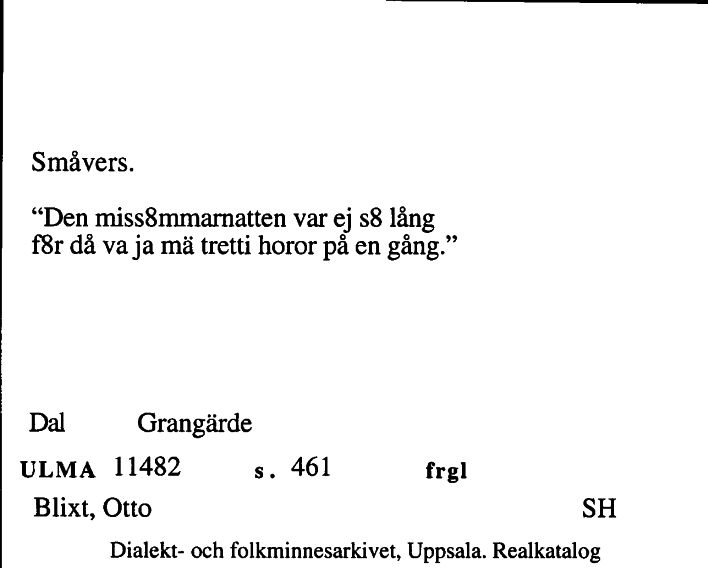 Småvers.

“Den miss8mmarnatten var ej s8 lång f8r då va ja mä tretti horor på en gång.”

Dal Grangärde

ULMA 11482 s. 461 frgl

Blixt, Otto SH

Dialekt- och folkminnesarkivet, Uppsala. Realkatalog